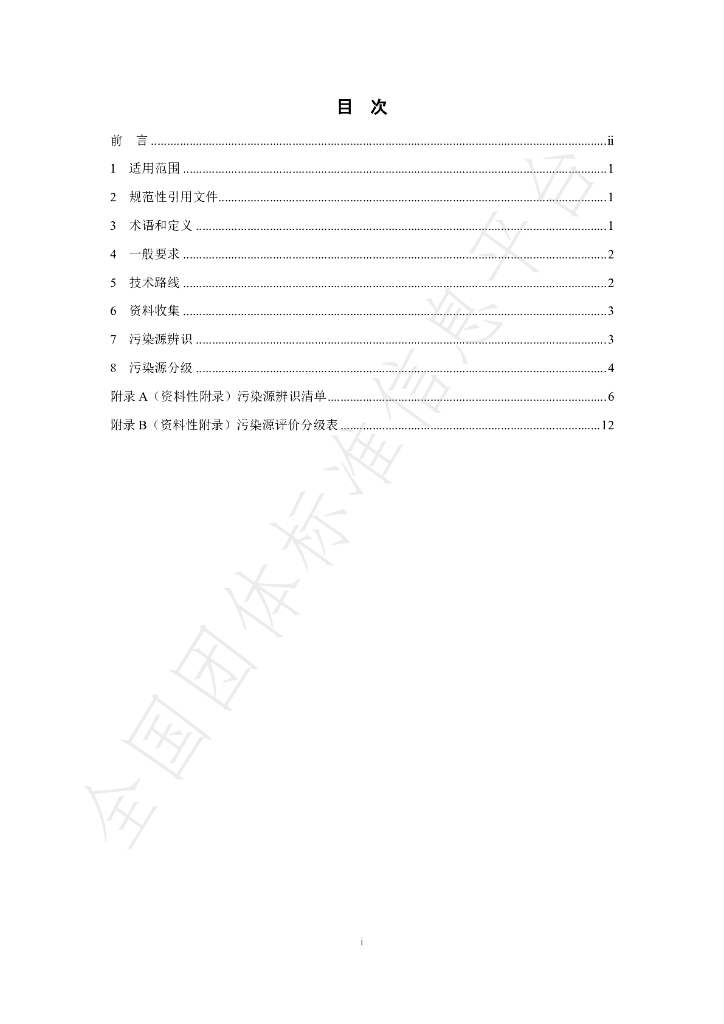 目　次

前　言 ii

1　适用范围 1

2　规范性引用文件 1

3　术语和定义 1

4　一般要求 2

5　技术路线 2

6　资料收集 3

7　污染源辨识 3

8　污染源分级 4

附录A（资料性附录）污染源辨识清单 6

附录B（资料性附录）污染源评价分级表 12

i

全国团体标准信息平台